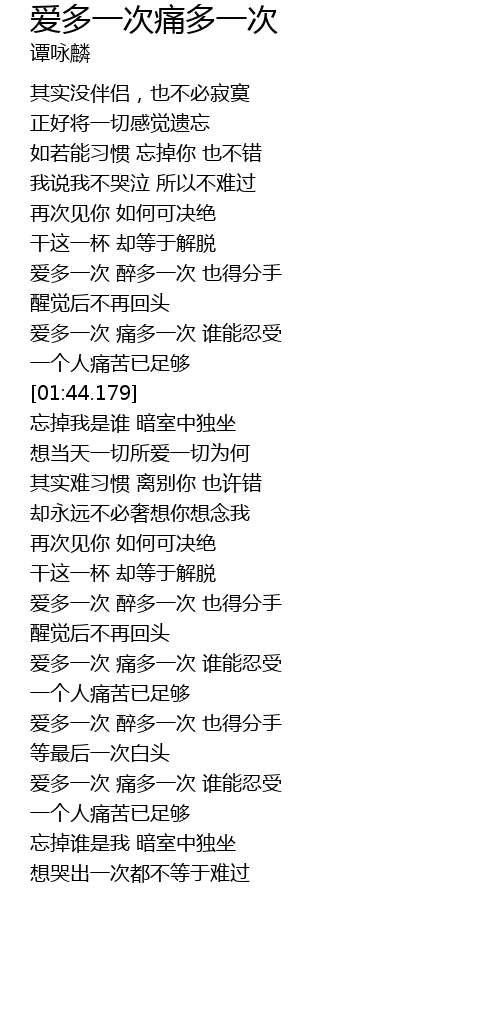 爱多一次痛多一次
谭咏麟

其实没伴侣，也不必寂寞
正好将一切感觉遗忘
如若能习惯 忘掉你 也不错
我说我不哭泣 所以不难过
再次见你 如何可决绝
干这一杯 却等于解脱
爱多一次 醉多一次 也得分手
醒觉后不再回头
爱多一次 痛多一次 谁能忍受
一个人痛苦已足够
[01:44.179]
忘掉我是谁 暗室中独坐
想当天一切所爱一切为何
其实难习惯 离别你 也许错
却永远不必奢想你想念我
再次见你 如何可决绝
干这一杯 却等于解脱
爱多一次 醉多一次 也得分手
醒觉后不再回头
爱多一次 痛多一次 谁能忍受
一个人痛苦已足够
爱多一次 醉多一次 也得分手
等最后一次白头
爱多一次 痛多一次 谁能忍受
一个人痛苦已足够
忘掉谁是我 暗室中独坐
想哭出一次都不等于难过